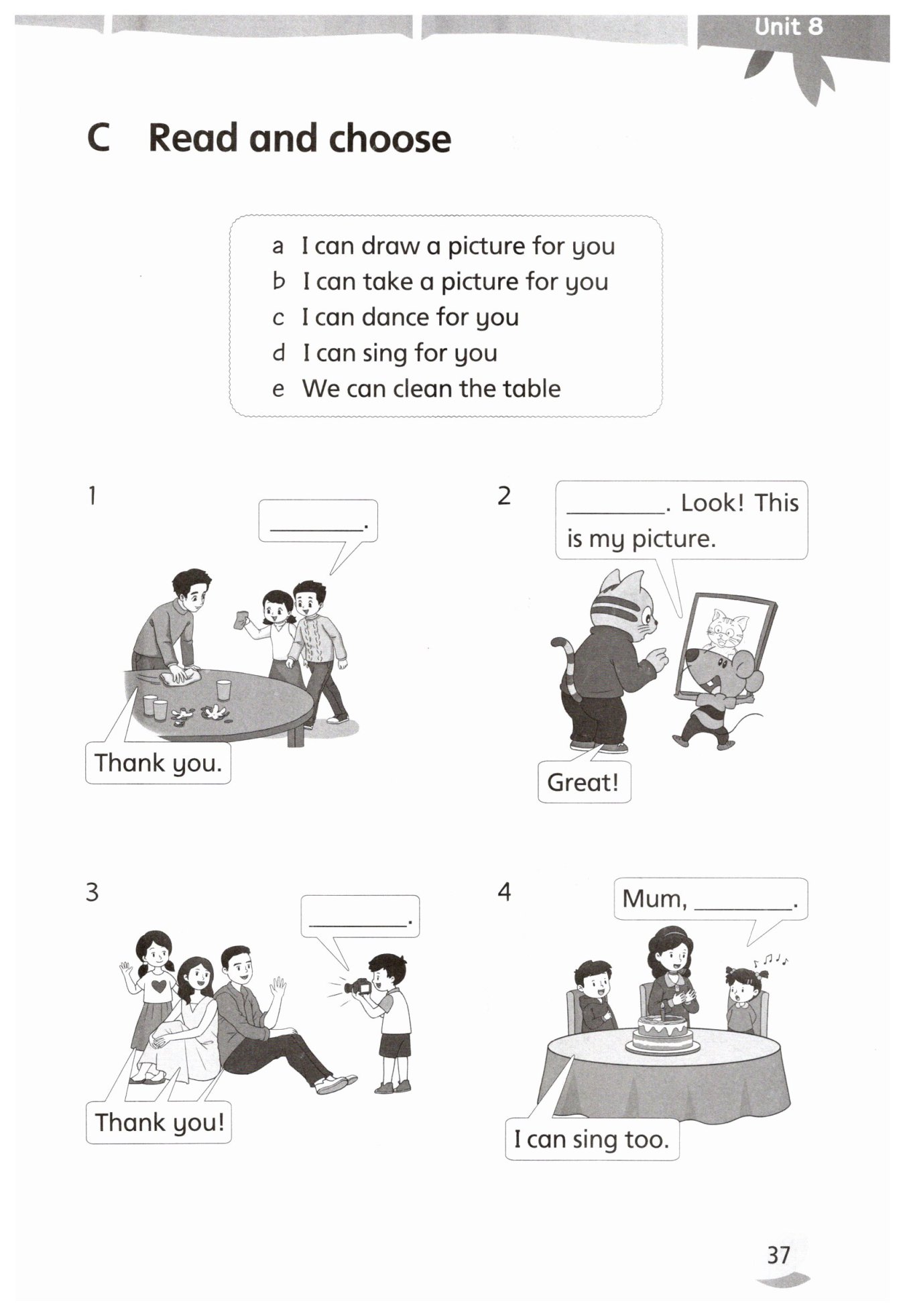 Unit 8

C Read and choose

a I can draw a picture for you
b I can take a picture for you
c I can dance for you
d I can sing for you
e We can clean the table

1

____.

Thank you.

2

____. Look! This is my picture.

Great!

3

____.

Thank you!

4

Mum, ____.

I can sing too.

37